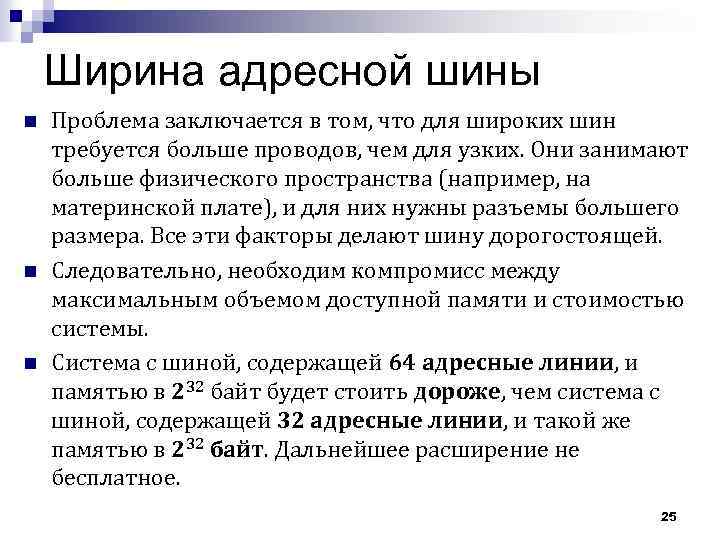 Ширина адресной шины

Проблема заключается в том, что для широких шин требуется больше проводов, чем для узких. Они занимают больше физического пространства (например, на материнской плате), и для них нужны разъемы большего размера. Все эти факторы делают шину дорогостоящей.

Следовательно, необходим компромисс между максимальным объемом доступной памяти и стоимостью системы.

Система с шиной, содержащей 64 адресные линии, и памятью в $2^{32}$ байт будет стоить дороже, чем система с шиной, содержащей 32 адресные линии, и такой же памятью в $2^{32}$ байт. Дальнейшее расширение не бесплатное.

25